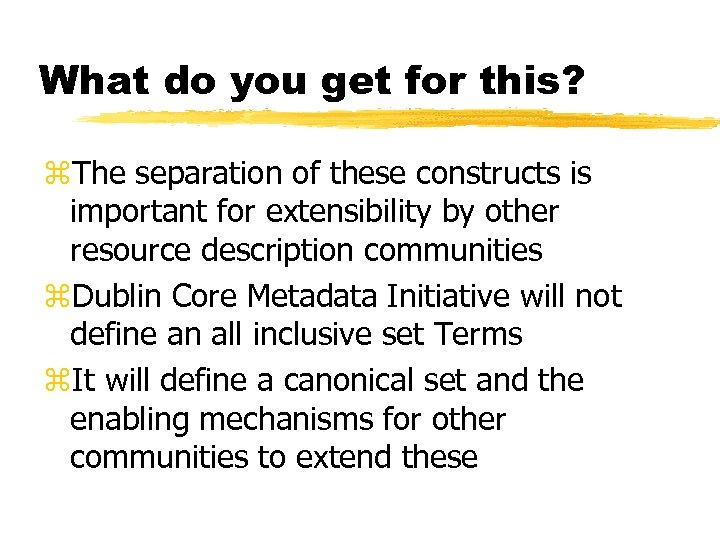 What do you get for this?

⌘The separation of these constructs is important for extensibility by other resource description communities

⌘Dublin Core Metadata Initiative will not define an all inclusive set Terms

⌘It will define a canonical set and the enabling mechanisms for other communities to extend these